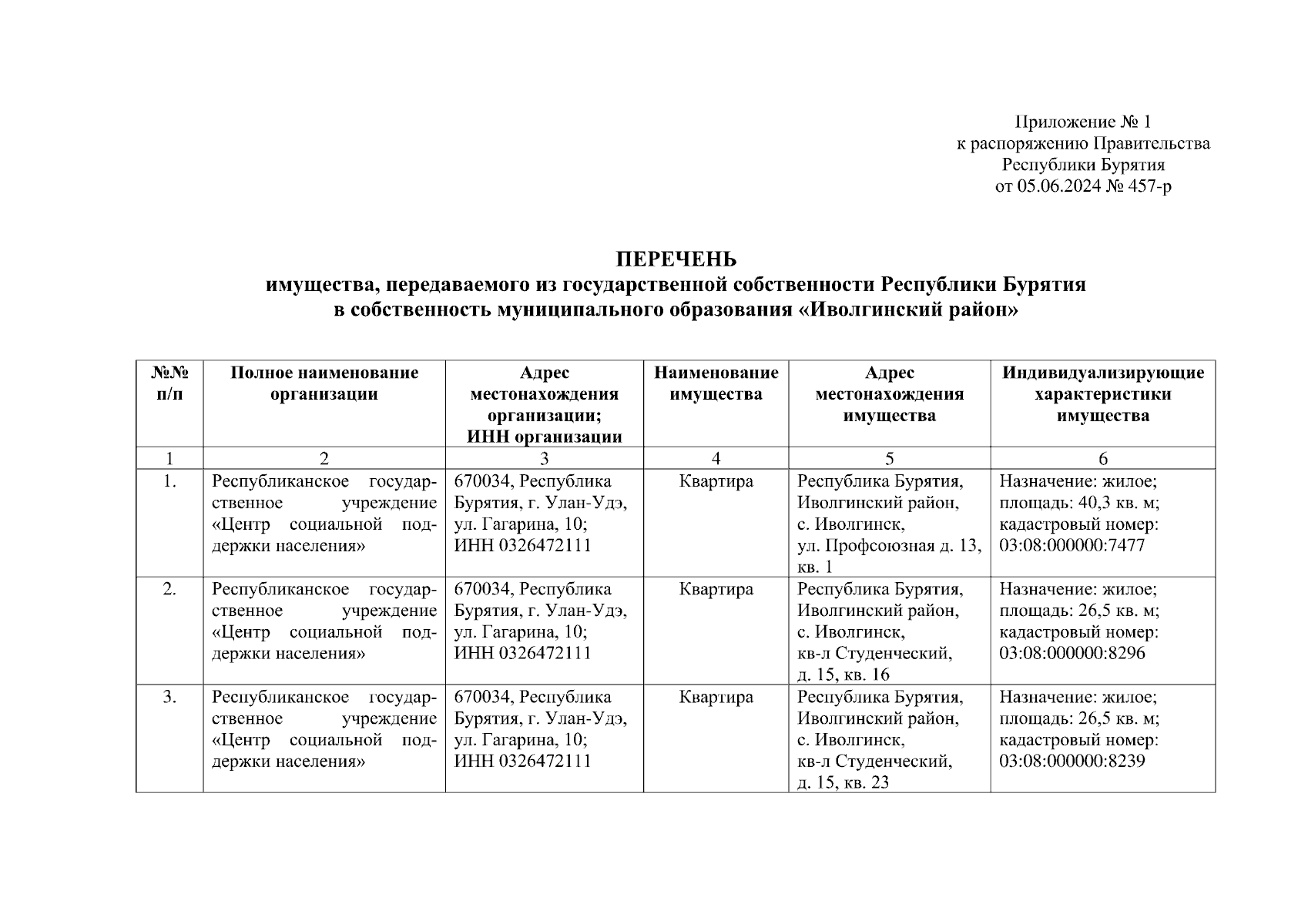 Приложение № 1
к распоряжению Правительства
Республики Бурятия
от 05.06.2024 № 457-р

ПЕРЕЧЕНЬ
имущества, передаваемого из государственной собственности Республики Бурятия
в собственность муниципального образования «Иволгинский район»

| №№ п/п | Полное наименование организации | Адрес местонахождения организации; ИНН организации | Наименование имущества | Адрес местонахождения имущества | Индивидуализирующие характеристики имущества |
|---|---|---|---|---|---|
| 1 | 2 | 3 | 4 | 5 | 6 |
| 1. | Республиканское государственное учреждение «Центр социальной поддержки населения» | 670034, Республика Бурятия, г. Улан-Удэ, ул. Гагарина, 10; ИНН 0326472111 | Квартира | Республика Бурятия, Иволгинский район, с. Иволгинск, ул. Профсоюзная д. 13, кв. 1 | Назначение: жилое; площадь: 40,3 кв. м; кадастровый номер: 03:08:000000:7477 |
| 2. | Республиканское государственное учреждение «Центр социальной поддержки населения» | 670034, Республика Бурятия, г. Улан-Удэ, ул. Гагарина, 10; ИНН 0326472111 | Квартира | Республика Бурятия, Иволгинский район, с. Иволгинск, кв-л Студенческий, д. 15, кв. 16 | Назначение: жилое; площадь: 26,5 кв. м; кадастровый номер: 03:08:000000:8296 |
| 3. | Республиканское государственное учреждение «Центр социальной поддержки населения» | 670034, Республика Бурятия, г. Улан-Удэ, ул. Гагарина, 10; ИНН 0326472111 | Квартира | Республика Бурятия, Иволгинский район, с. Иволгинск, кв-л Студенческий, д. 15, кв. 23 | Назначение: жилое; площадь: 26,5 кв. м; кадастровый номер: 03:08:000000:8239 |